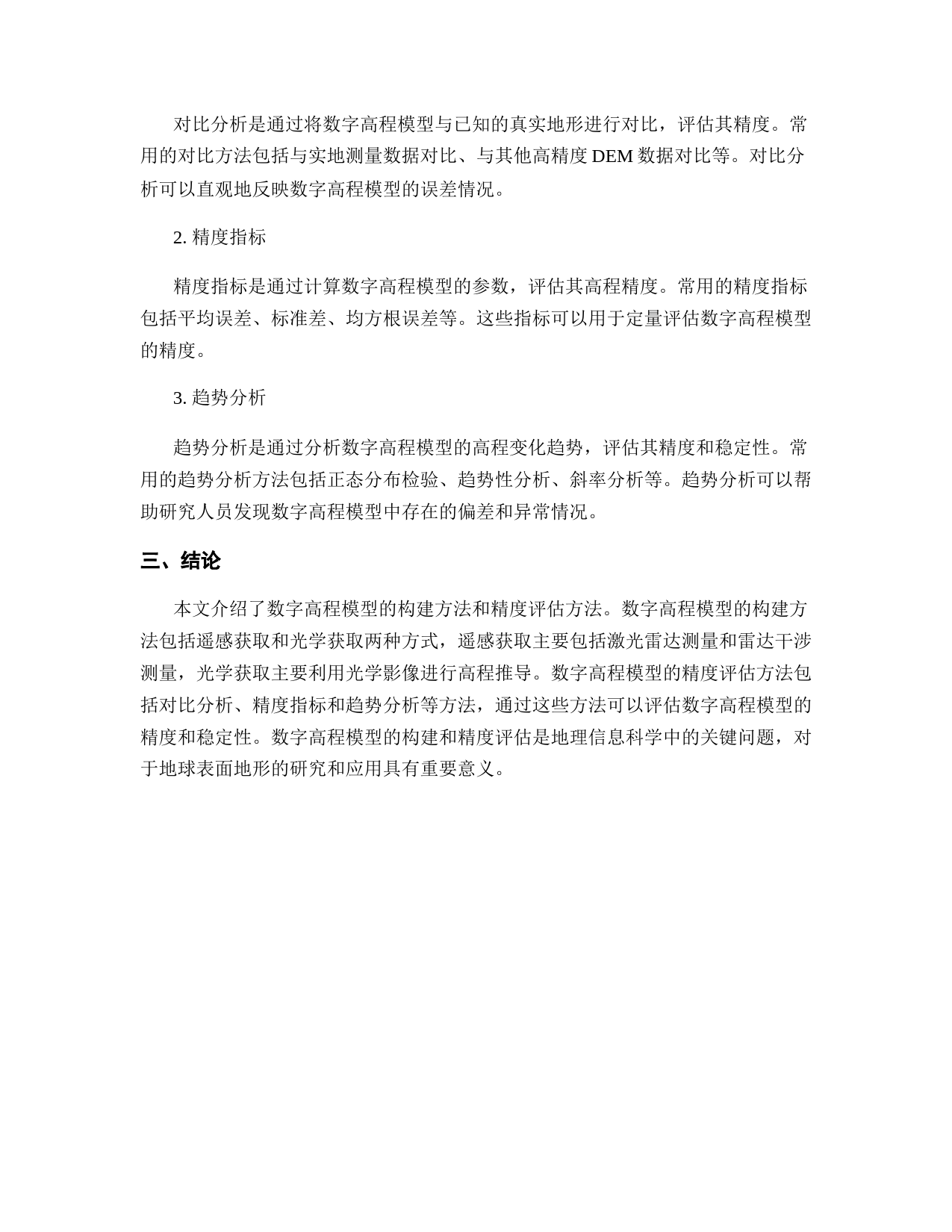 对比分析是通过将数字高程模型与已知的真实地形进行对比，评估其精度。常用的对比方法包括与实地测量数据对比、与其他高精度 DEM 数据对比等。对比分析可以直观地反映数字高程模型的误差情况。

2. 精度指标

精度指标是通过计算数字高程模型的参数，评估其高程精度。常用的精度指标包括平均误差、标准差、均方根误差等。这些指标可以用于定量评估数字高程模型的精度。

3. 趋势分析

趋势分析是通过分析数字高程模型的高程变化趋势，评估其精度和稳定性。常用的趋势分析方法包括正态分布检验、趋势性分析、斜率分析等。趋势分析可以帮助研究人员发现数字高程模型中存在的偏差和异常情况。

三、结论

本文介绍了数字高程模型的构建方法和精度评估方法。数字高程模型的构建方法包括遥感获取和光学获取两种方式，遥感获取主要包括激光雷达测量和雷达干涉测量，光学获取主要利用光学影像进行高程推导。数字高程模型的精度评估方法包括对比分析、精度指标和趋势分析等方法，通过这些方法可以评估数字高程模型的精度和稳定性。数字高程模型的构建和精度评估是地理信息科学中的关键问题，对于地球表面地形的研究和应用具有重要意义。